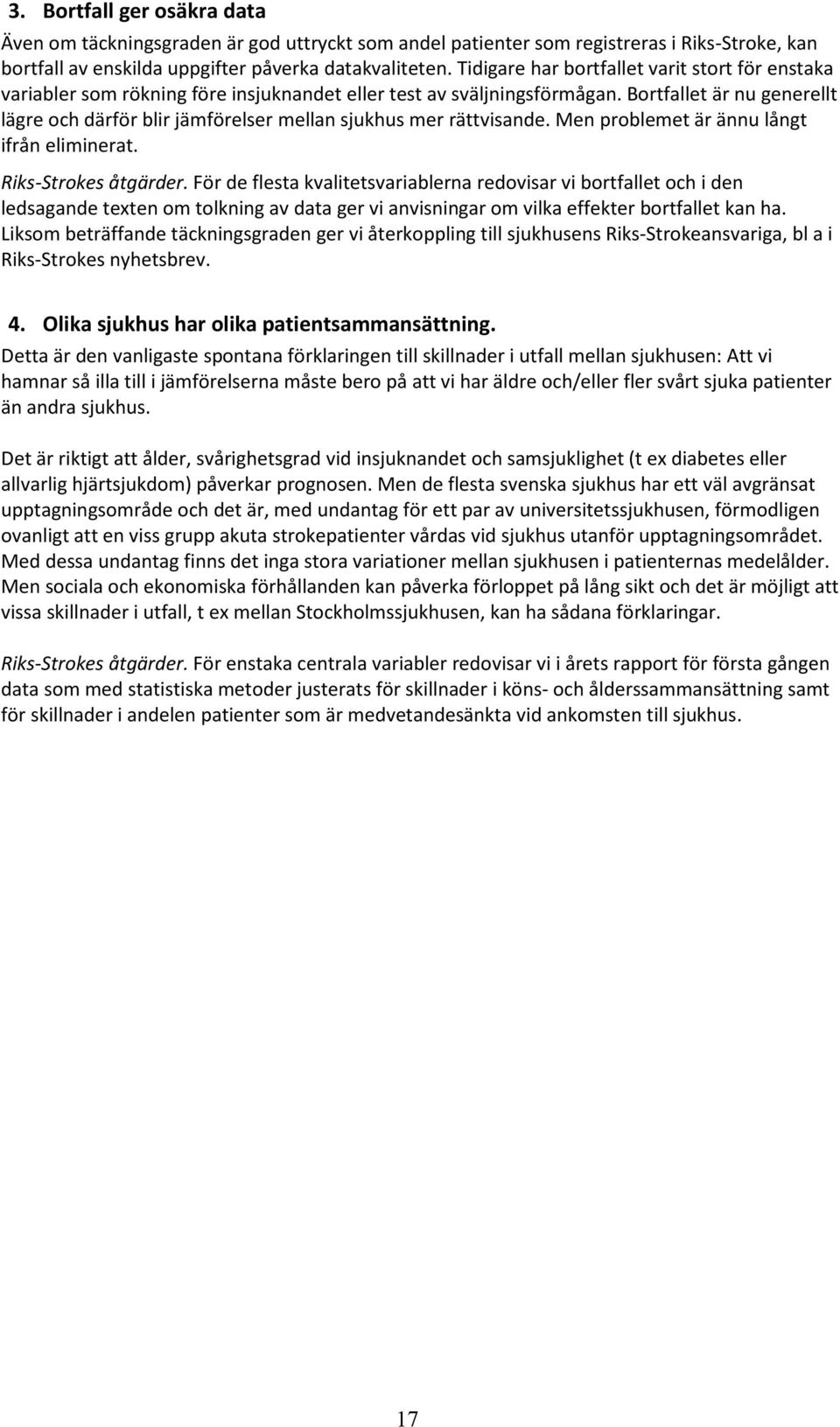 3. Bortfall ger osäkra data

Även om täckningsgraden är god uttryckt som andel patienter som registreras i Riks-Stroke, kan bortfall av enskilda uppgifter påverka datakvaliteten. Tidigare har bortfallet varit stort för enstaka variabler som rökning före insjuknandet eller test av sväljningsförmågan. Bortfallet är nu generellt lägre och därför blir jämförelser mellan sjukhus mer rättvisande. Men problemet är ännu långt ifrån eliminerat.

Riks-Strokes åtgärder. För de flesta kvalitetsvariablerna redovisar vi bortfallet och i den ledsagande texten om tolkning av data ger vi anvisningar om vilka effekter bortfallet kan ha. Liksom beträffande täckningsgraden ger vi återkoppling till sjukhusens Riks-Strokeansvariga, bl a i Riks-Strokes nyhetsbrev.

4. Olika sjukhus har olika patientsammansättning.

Detta är den vanligaste spontana förklaringen till skillnader i utfall mellan sjukhusen: Att vi hamnar så illa till i jämförelserna måste bero på att vi har äldre och/eller fler svårt sjuka patienter än andra sjukhus.

Det är riktigt att ålder, svårighetsgrad vid insjuknandet och samsjuklighet (t ex diabetes eller allvarlig hjärtsjukdom) påverkar prognosen. Men de flesta svenska sjukhus har ett väl avgränsat upptagningsområde och det är, med undantag för ett par av universitetssjukhusen, förmodligen ovanligt att en viss grupp akuta strokepatienter vårdas vid sjukhus utanför upptagningsområdet. Med dessa undantag finns det inga stora variationer mellan sjukhusen i patienternas medelålder. Men sociala och ekonomiska förhållanden kan påverka förloppet på lång sikt och det är möjligt att vissa skillnader i utfall, t ex mellan Stockholmssjukhusen, kan ha sådana förklaringar.

Riks-Strokes åtgärder. För enstaka centrala variabler redovisar vi i årets rapport för första gången data som med statistiska metoder justerats för skillnader i köns- och ålderssammansättning samt för skillnader i andelen patienter som är medvetandesänkta vid ankomsten till sjukhus.

17